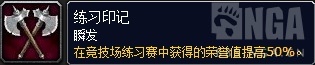 练习印记
瞬发
在竞技场练习赛中获得的荣誉值提高50%。

NGA